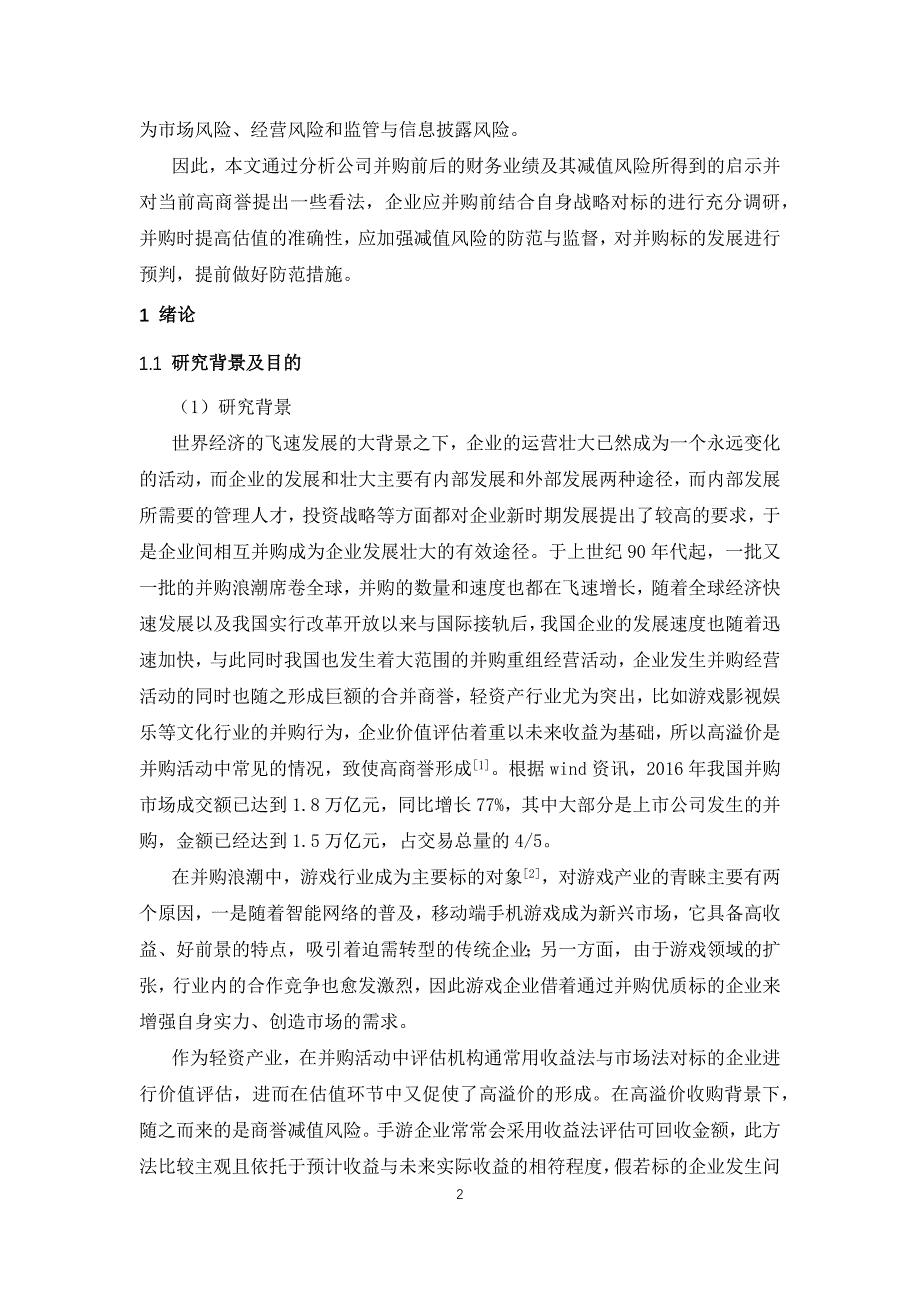 为市场风险、经营风险和监管与信息披露风险。

因此，本文通过分析公司并购前后的财务业绩及其减值风险所得到的启示并对当前高商誉提出一些看法，企业应并购前结合自身战略对标的进行充分调研，并购时提高估值的准确性，应加强减值风险的防范与监督，对并购标的发展进行预判，提前做好防范措施。

1 绪论

1.1 研究背景及目的

（1）研究背景

世界经济的飞速发展的大背景之下，企业的运营壮大已然成为一个永远变化的活动，而企业的发展和壮大主要有内部发展和外部发展两种途径，而内部发展所需要的管理人才，投资战略等方面都对企业新时期发展提出了较高的要求，于是企业间相互并购成为企业发展壮大的有效途径。于上世纪 90 年代起，一批又一批的并购浪潮席卷全球，并购的数量和速度也都在飞速增长，随着全球经济快速发展以及我国实行改革开放以来与国际接轨后，我国企业的发展速度也随着迅速加快，与此同时我国也发生着大范围的并购重组经营活动，企业发生并购经营活动的同时也随之形成巨额的合并商誉，轻资产行业尤为突出，比如游戏影视娱乐等文化行业的并购行为，企业价值评估着重以未来收益为基础，所以高溢价是并购活动中常见的情况，致使高商誉形成$^{[1]}$。根据 wind 资讯，2016 年我国并购市场成交额已达到 1.8 万亿元，同比增长 77%，其中大部分是上市公司发生的并购，金额已经达到 1.5 万亿元，占交易总量的 4/5。

在并购浪潮中，游戏行业成为主要标的对象$^{[2]}$，对游戏产业的青睐主要有两个原因，一是随着智能网络的普及，移动端手机游戏成为新兴市场，它具备高收益、好前景的特点，吸引着迫需转型的传统企业；另一方面，由于游戏领域的扩张，行业内的合作竞争也愈发激烈，因此游戏企业借着通过并购优质标的企业来增强自身实力、创造市场的需求。

作为轻资产业，在并购活动中评估机构通常用收益法与市场法对标的企业进行价值评估，进而在估值环节中又促使了高溢价的形成。在高溢价收购背景下，随之而来的是商誉减值风险。手游企业常常会采用收益法评估可回收金额，此方法比较主观且依托于预计收益与未来实际收益的相符程度，假若标的企业发生问

2